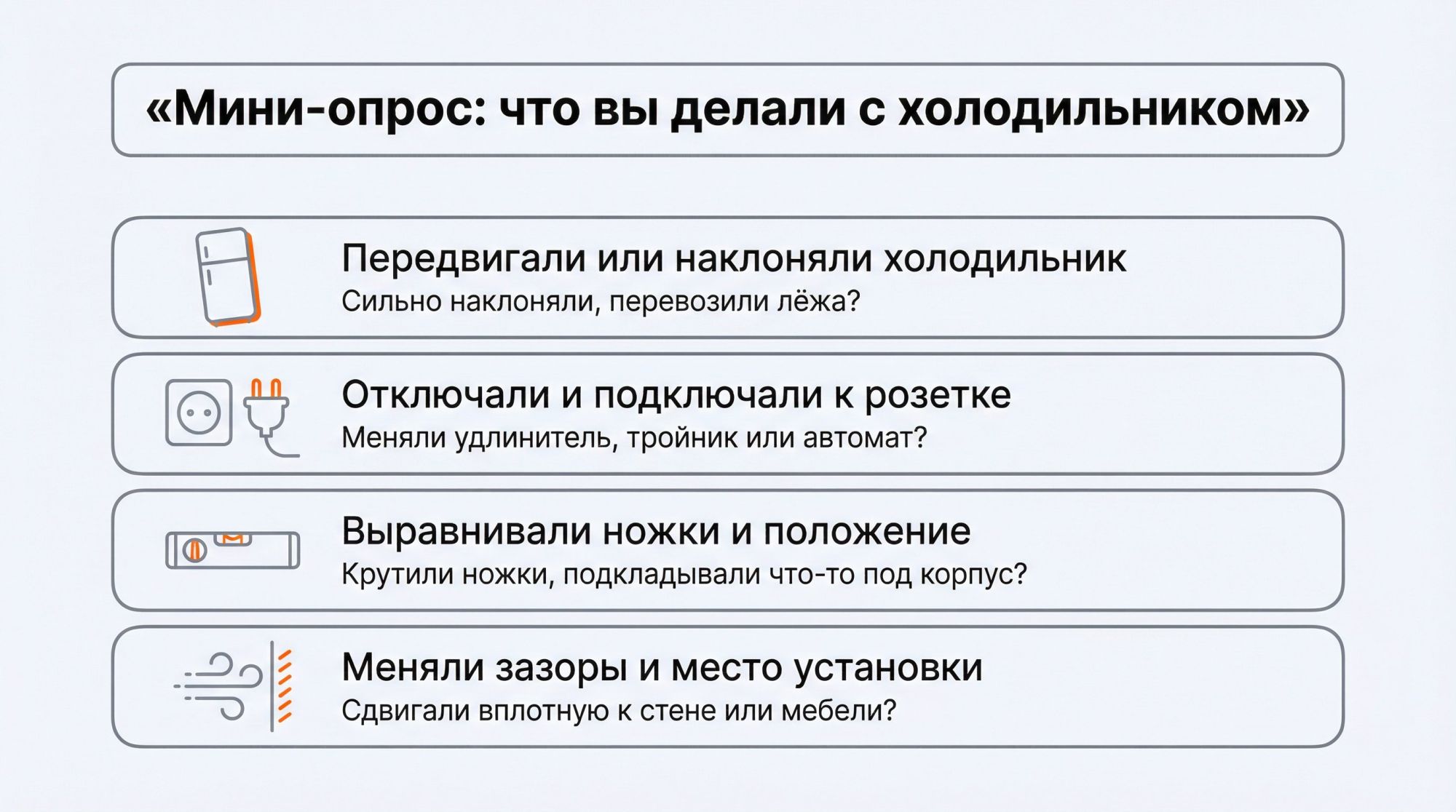 «Мини-опрос: что вы делали с холодильником»

Передвигали или наклоняли холодильник
Сильно наклоняли, перевозили лёжа?

Отключали и подключали к розетке
Меняли удлинитель, тройник или автомат?

Выравнивали ножки и положение
Крутили ножки, подкладывали что-то под корпус?

Меняли зазоры и место установки
Сдвигали вплотную к стене или мебели?